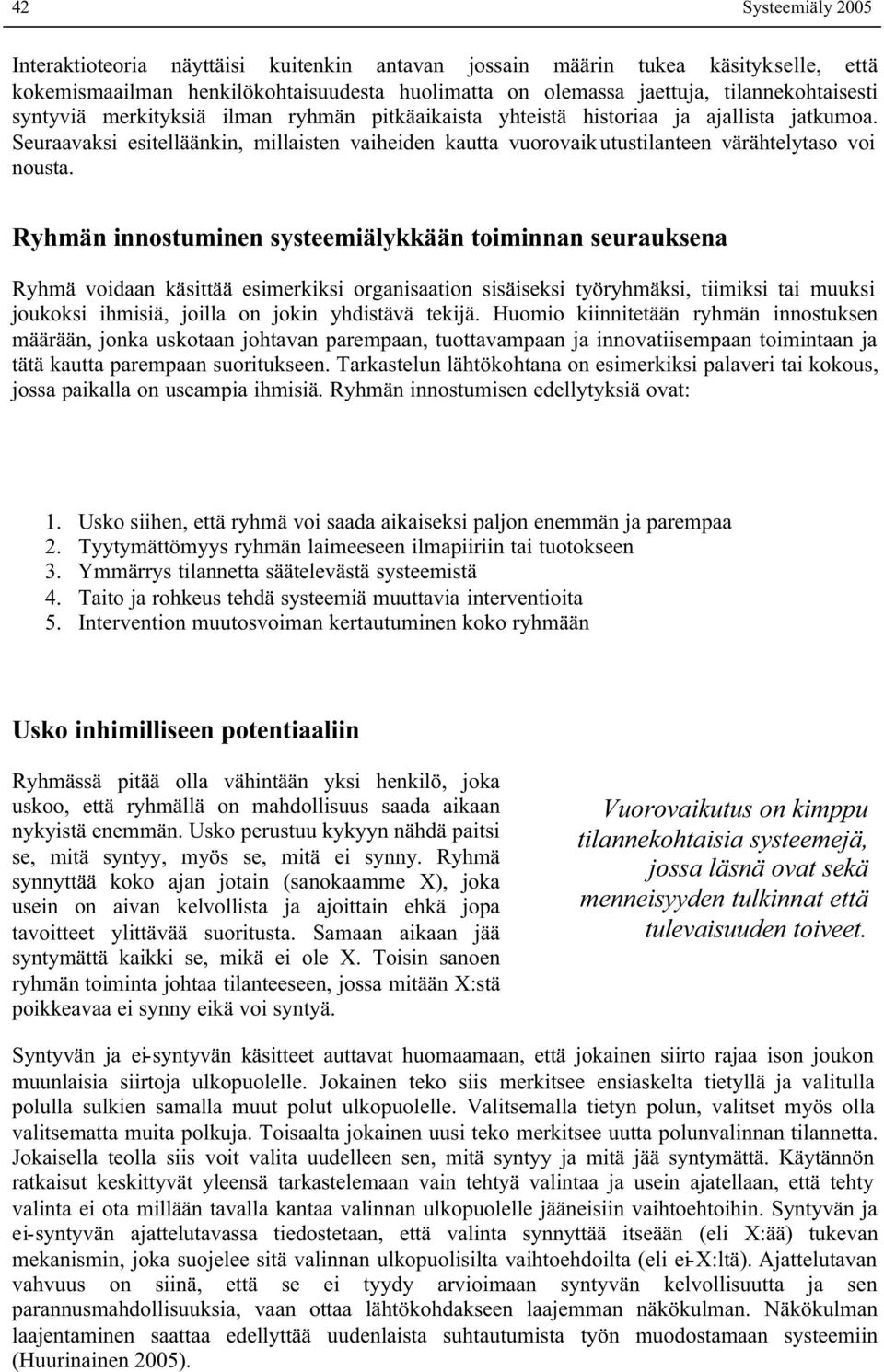 42 Systeemiäly 2005

Interaktioteoria näyttäisi kuitenkin antavan jossain määrin tukea käsitykselle, että kokemismaailman henkilökohtaisuudesta huolimatta on olemassa jaettuja, tilannekohtaisesti syntyviä merkityksiä ilman ryhmän pitkäaikaista yhteistä historiaa ja ajallista jatkumoa. Seuraavaksi esitelläänkin, millaisten vaiheiden kautta vuorovaikutustilanteen värähtelytaso voi nousta.

Ryhmän innostuminen systeemiälykkään toiminnan seurauksena

Ryhmä voidaan käsittää esimerkiksi organisaation sisäiseksi työryhmäksi, tiimiksi tai muuksi joukoksi ihmisiä, joilla on jokin yhdistävä tekijä. Huomio kiinnitetään ryhmän innostuksen määrään, jonka uskotaan johtavan parempaan, tuottavampaan ja innovatiisempaan toimintaan ja tätä kautta parempaan suoritukseen. Tarkastelun lähtökohtana on esimerkiksi palaveri tai kokous, jossa paikalla on useampia ihmisiä. Ryhmän innostumisen edellytyksiä ovat:

1. Usko siihen, että ryhmä voi saada aikaiseksi paljon enemmän ja parempaa
2. Tyytymättömyys ryhmän laimeeseen ilmapiiriin tai tuotokseen
3. Ymmärrys tilannetta säätelevästä systeemistä
4. Taito ja rohkeus tehdä systeemiä muuttavia interventioita
5. Intervention muutosvoiman kertautuminen koko ryhmään

Usko inhimilliseen potentiaaliin

Ryhmässä pitää olla vähintään yksi henkilö, joka uskoo, että ryhmällä on mahdollisuus saada aikaan nykyistä enemmän. Usko perustuu kykyyn nähdä paitsi se, mitä syntyy, myös se, mitä ei synny. Ryhmä synnyttää koko ajan jotain (sanokaamme X), joka usein on aivan kelvollista ja ajoittain ehkä jopa tavoitteet ylittävää suoritusta. Samaan aikaan jää syntymättä kaikki se, mikä ei ole X. Toisin sanoen ryhmän toiminta johtaa tilanteeseen, jossa mitään X:stä poikkeavaa ei synny eikä voi syntyä.

Vuorovaikutus on kimppu tilannekohtaisia systeemejä, jossa läsnä ovat sekä menneisyyden tulkinnat että tulevaisuuden toiveet.

Syntyvän ja ei-syntyvän käsitteet auttavat huomaamaan, että jokainen siirto rajaa ison joukon muunlaisia siirtoja ulkopuolelle. Jokainen teko siis merkitsee ensiaskelta tietyllä ja valitulla polulla sulkien samalla muut polut ulkopuolelle. Valitsemalla tietyn polun, valitset myös olla valitsematta muita polkuja. Toisaalta jokainen uusi teko merkitsee uutta polunvalinnan tilannetta. Jokaisella teolla siis voit valita uudelleen sen, mitä syntyy ja mitä jää syntymättä. Käytännön ratkaisut keskittyvät yleensä tarkastelemaan vain tehtyä valintaa ja usein ajatellaan, että tehty valinta ei ota millään tavalla kantaa valinnan ulkopuolelle jääneisiin vaihtoehtoihin. Syntyvän ja ei-syntyvän ajattelutavassa tiedostetaan, että valinta synnyttää itseään (eli X:ää) tukevan mekanismin, joka suojelee sitä valinnan ulkopuolisilta vaihtoehdoilta (eli ei-X:ltä). Ajattelutavan vahvuus on siinä, että se ei tyydy arvioimaan syntyvän kelvollisuutta ja sen parannusmahdollisuuksia, vaan ottaa lähtökohdakseen laajemman näkökulman. Näkökulman laajentaminen saattaa edellyttää uudenlaista suhtautumista työn muodostamaan systeemiin (Huurinainen 2005).